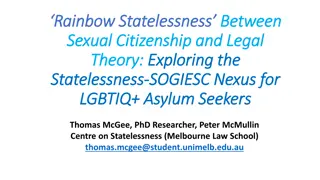 ‘Rainbow Statelessness’ Between Sexual Citizenship and Legal Theory: Exploring the Statelessness-SOGIESC Nexus for LGBTIQ+ Asylum Seekers

Thomas McGee, PhD Researcher, Peter McMullin Centre on Statelessness (Melbourne Law School)
thomas.mcgee@student.unimelb.edu.au